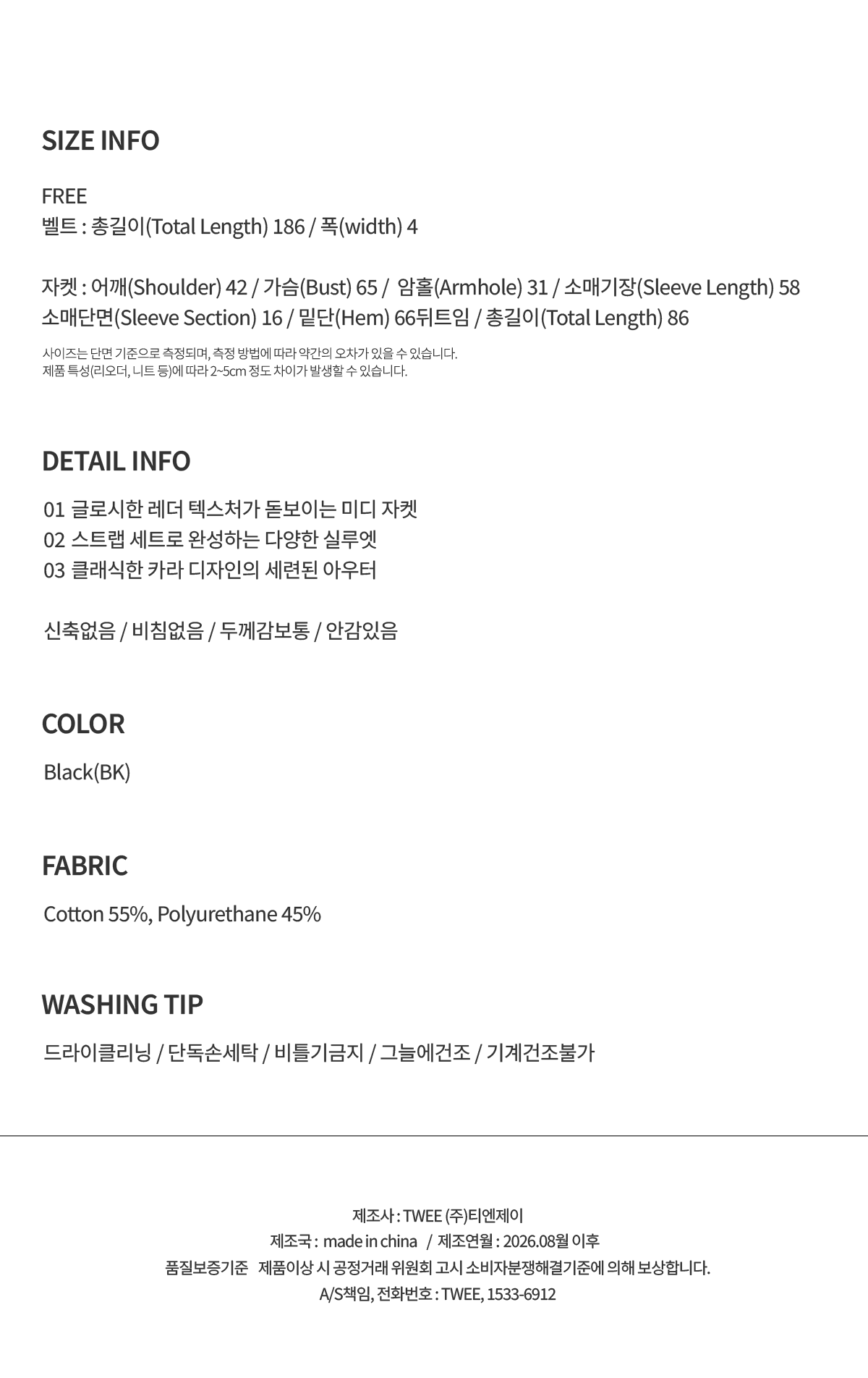 SIZE INFO

FREE
벨트 : 총길이(Total Length) 186 / 폭(width) 4

자켓 : 어깨(Shoulder) 42 / 가슴(Bust) 65 / 암홀(Armhole) 31 / 소매기장(Sleeve Length) 58
소매단면(Sleeve Section) 16 / 밑단(Hem) 66뒤트임 / 총길이(Total Length) 86

사이즈는 단면 기준으로 측정되며, 측정 방법에 따라 약간의 오차가 있을 수 있습니다.
제품 특성(리오더, 니트 등)에 따라 2~5cm 정도 차이가 발생할 수 있습니다.

DETAIL INFO

01 글로시한 레더 텍스처가 돋보이는 미디 자켓
02 스트랩 세트로 완성하는 다양한 실루엣
03 클래식한 카라 디자인의 세련된 아우터

신축없음 / 비침없음 / 두께감보통 / 안감있음

COLOR

Black(BK)

FABRIC

Cotton 55%, Polyurethane 45%

WASHING TIP

드라이클리닝 / 단독손세탁 / 비틀기금지 / 그늘에건조 / 기계건조불가

제조사 : TWEE (주)티엔제이
제조국 : made in china / 제조연월 : 2026.08월 이후
품질보증기준 제품이상 시 공정거래 위원회 고시 소비자분쟁해결기준에 의해 보상합니다.
A/S책임, 전화번호 : TWEE, 1533-6912